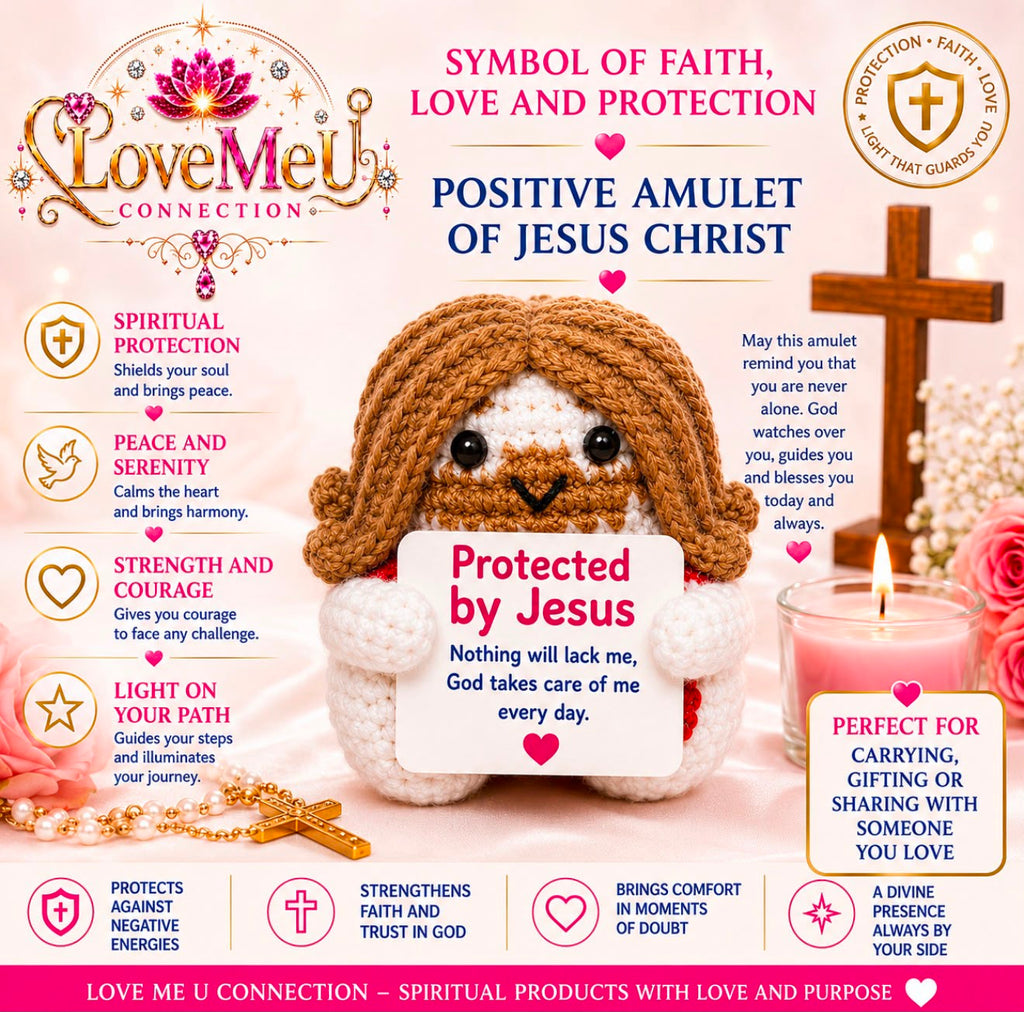 LoveMeU
CONNECTION

SYMBOL OF FAITH, LOVE AND PROTECTION

POSITIVE AMULET OF JESUS CHRIST

PROTECTION • FAITH • LOVE
LIGHT THAT GUARDS YOU

SPIRITUAL PROTECTION
Shields your soul and brings peace.

PEACE AND SERENITY
Calms the heart and brings harmony.

STRENGTH AND COURAGE
Gives you courage to face any challenge.

LIGHT ON YOUR PATH
Guides your steps and illuminates your journey.

Protected by Jesus
Nothing will lack me, God takes care of me every day.

May this amulet remind you that you are never alone. God watches over you, guides you and blesses you today and always.

PERFECT FOR
CARRYING, GIFTING OR SHARING WITH SOMEONE YOU LOVE

PROTECTS AGAINST NEGATIVE ENERGIES

STRENGTHENS FAITH AND TRUST IN GOD

BRINGS COMFORT IN MOMENTS OF DOUBT

A DIVINE PRESENCE ALWAYS BY YOUR SIDE

LOVE ME U CONNECTION – SPIRITUAL PRODUCTS WITH LOVE AND PURPOSE